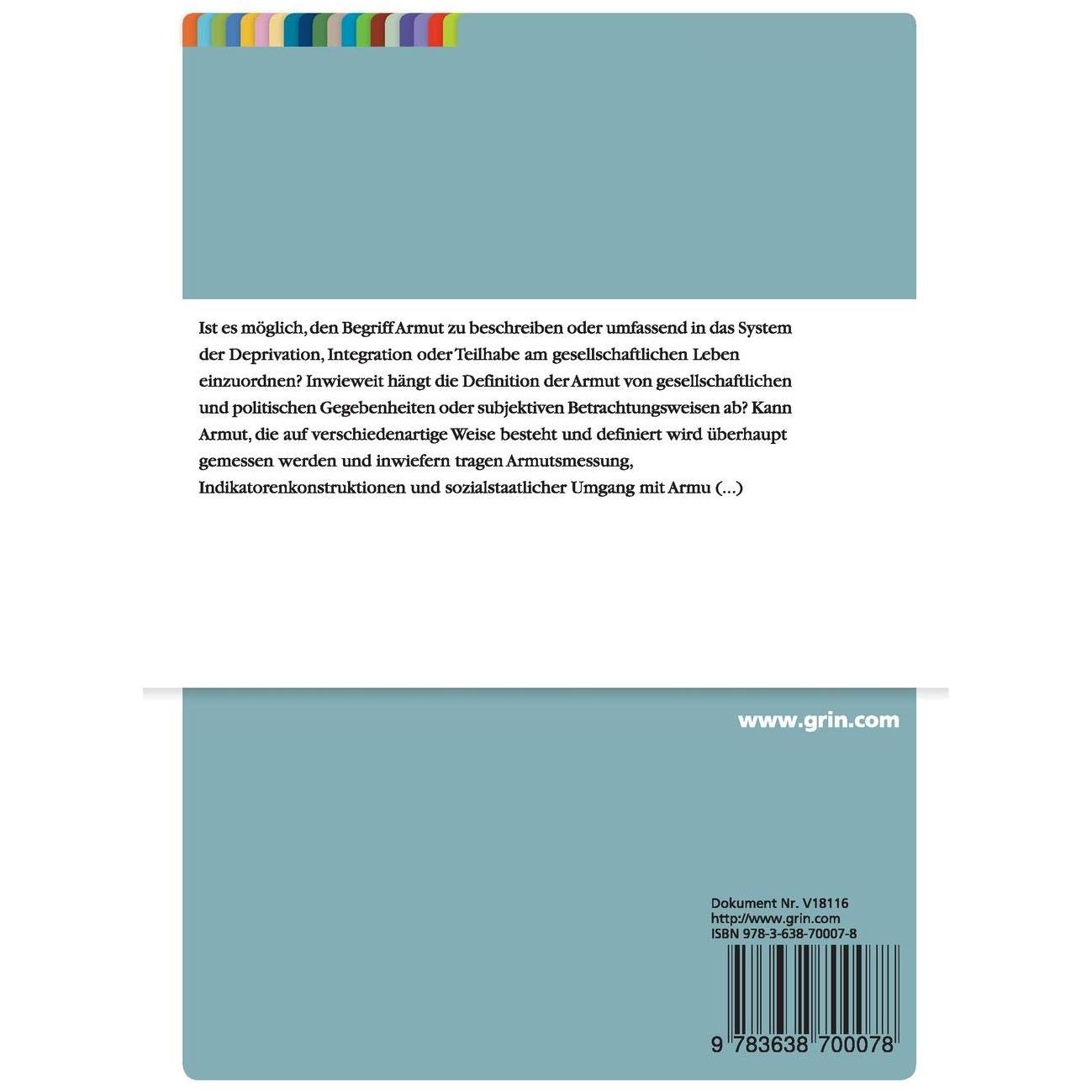 Ist es möglich, den Begriff Armut zu beschreiben oder umfassend in das System der Deprivation, Integration oder Teilhabe am gesellschaftlichen Leben einzuordnen? Inwieweit hängt die Definition der Armut von gesellschaftlichen und politischen Gegebenheiten oder subjektiven Betrachtungsweisen ab? Kann Armut, die auf verschiedenartige Weise besteht und definiert wird überhaupt gemessen werden und inwiefern tragen Armutsmessung, Indikatorenkonstruktionen und sozialstaatlicher Umgang mit Armu (...)

www.grin.com

Dokument Nr. V18116
http://www.grin.com
ISBN 978-3-638-70007-8

9 783638 700078